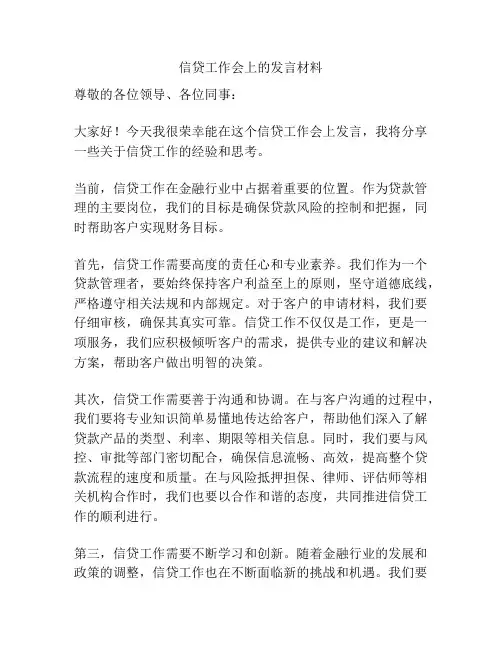 信贷工作会上的发言材料

尊敬的各位领导、各位同事：

大家好！今天我很荣幸能在这个信贷工作会上发言，我将分享一些关于信贷工作的经验和思考。

当前，信贷工作在金融行业中占据着重要的位置。作为贷款管理的主要岗位，我们的目标是确保贷款风险的控制和把握，同时帮助客户实现财务目标。

首先，信贷工作需要高度的责任心和专业素养。我们作为一个贷款管理者，要始终保持客户利益至上的原则，坚守道德底线，严格遵守相关法规和内部规定。对于客户的申请材料，我们要仔细审核，确保其真实可靠。信贷工作不仅仅是工作，更是一项服务，我们应积极倾听客户的需求，提供专业的建议和解决方案，帮助客户做出明智的决策。

其次，信贷工作需要善于沟通和协调。在与客户沟通的过程中，我们要将专业知识简单易懂地传达给客户，帮助他们深入了解贷款产品的类型、利率、期限等相关信息。同时，我们要与风控、审批等部门密切配合，确保信息流畅、高效，提高整个贷款流程的速度和质量。在与风险抵押担保、律师、评估师等相关机构合作时，我们也要以合作和谐的态度，共同推进信贷工作的顺利进行。

第三，信贷工作需要不断学习和创新。随着金融行业的发展和政策的调整，信贷工作也在不断面临新的挑战和机遇。我们要